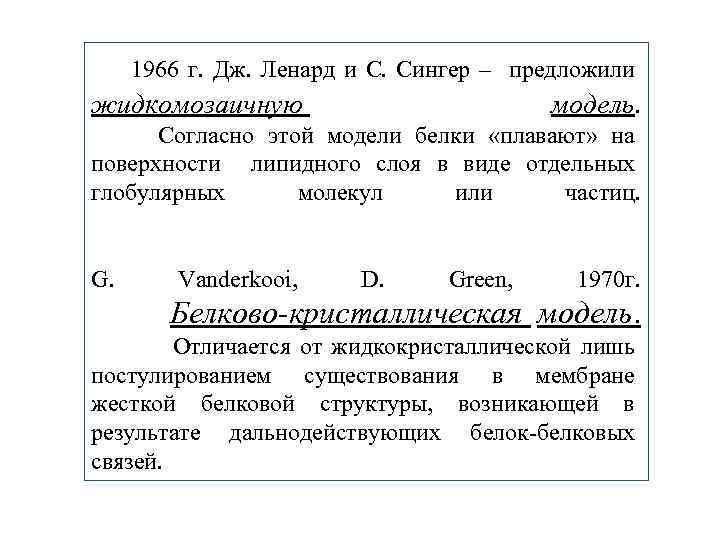 1966 г. Дж. Ленард и С. Сингер – предложили жидкомозаичную модель.

Согласно этой модели белки «плавают» на поверхности липидного слоя в виде отдельных глобулярных молекул или частиц.

G. Vanderkooi, D. Green, 1970г. Белково-кристаллическая модель.

Отличается от жидкокристаллической лишь постулированием существования в мембране жесткой белковой структуры, возникающей в результате дальнодействующих белок-белковых связей.